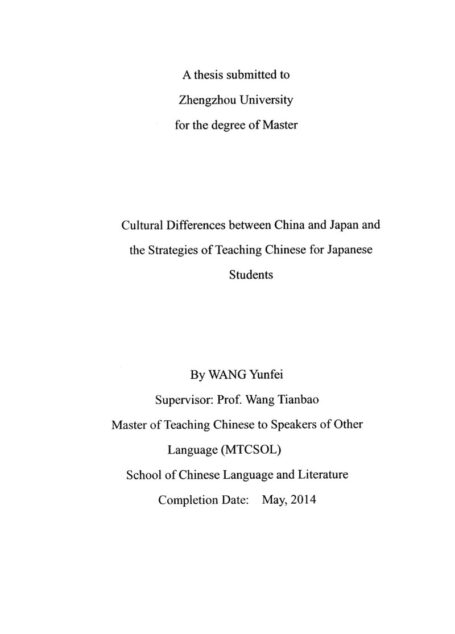 A thesis submitted to
Zhengzhou University
for the degree of Master

Cultural Differences between China and Japan and the Strategies of Teaching Chinese for Japanese Students

By WANG Yunfei
Supervisor: Prof. Wang Tianbao
Master of Teaching Chinese to Speakers of Other Language (MTCSOL)
School of Chinese Language and Literature
Completion Date: May, 2014